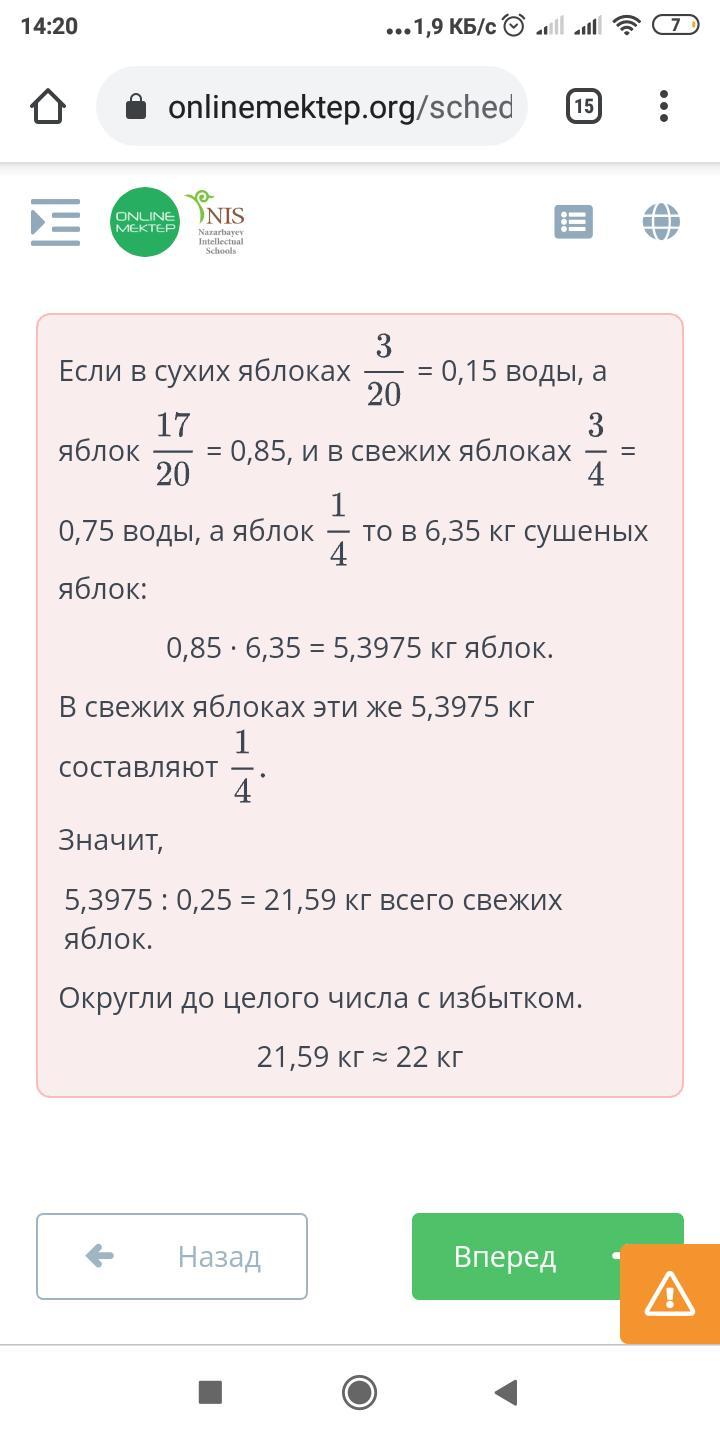 14:20 ...1,9 КБ/с 7

onlinemektep.org/sched 15

ONLINE MEKTEP NIS Nazarbayev Intellectual Schools

Если в сухих яблоках $\frac{3}{20}$ = 0,15 воды, а яблок $\frac{17}{20}$ = 0,85, и в свежих яблоках $\frac{3}{4}$ = 0,75 воды, а яблок $\frac{1}{4}$ то в 6,35 кг сушеных яблок:

0,85 · 6,35 = 5,3975 кг яблок.

В свежих яблоках эти же 5,3975 кг составляют $\frac{1}{4}$.

Значит,

5,3975 : 0,25 = 21,59 кг всего свежих яблок.

Округли до целого числа с избытком.

21,59 кг ≈ 22 кг

Назад

Вперед